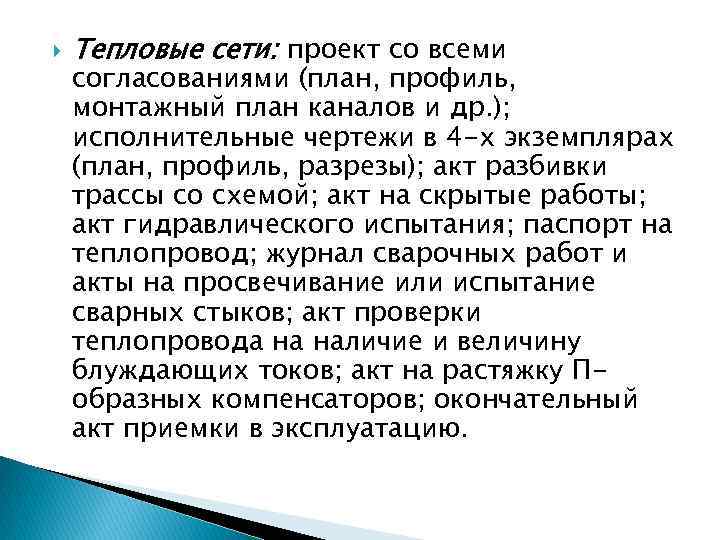 Тепловые сети: проект со всеми согласованиями (план, профиль, монтажный план каналов и др.); исполнительные чертежи в 4-х экземплярах (план, профиль, разрезы); акт разбивки трассы со схемой; акт на скрытые работы; акт гидравлического испытания; паспорт на теплопровод; журнал сварочных работ и акты на просвечивание или испытание сварных стыков; акт проверки теплопровода на наличие и величину блуждающих токов; акт на растяжку П-образных компенсаторов; окончательный акт приемки в эксплуатацию.